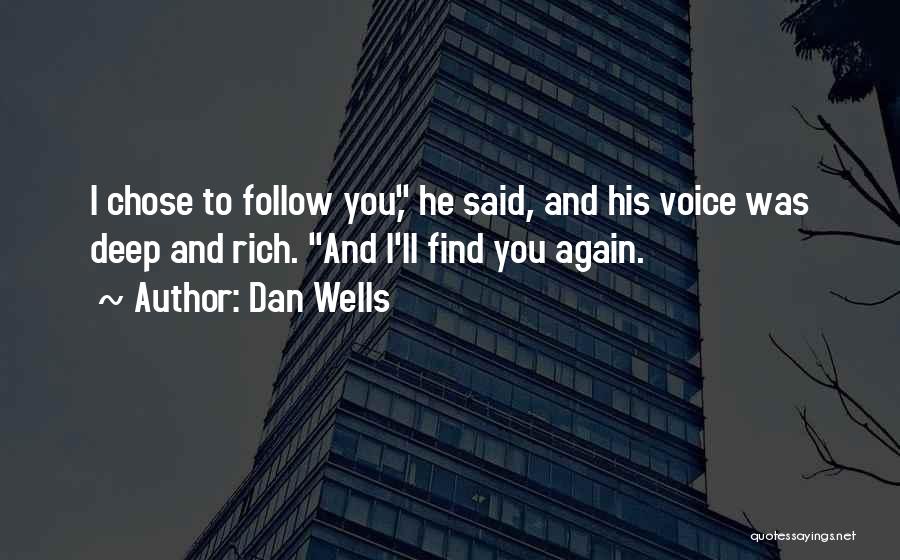 I chose to follow you," he said, and his voice was deep and rich. "And I'll find you again.

~ Author: Dan Wells

quotessayings.net